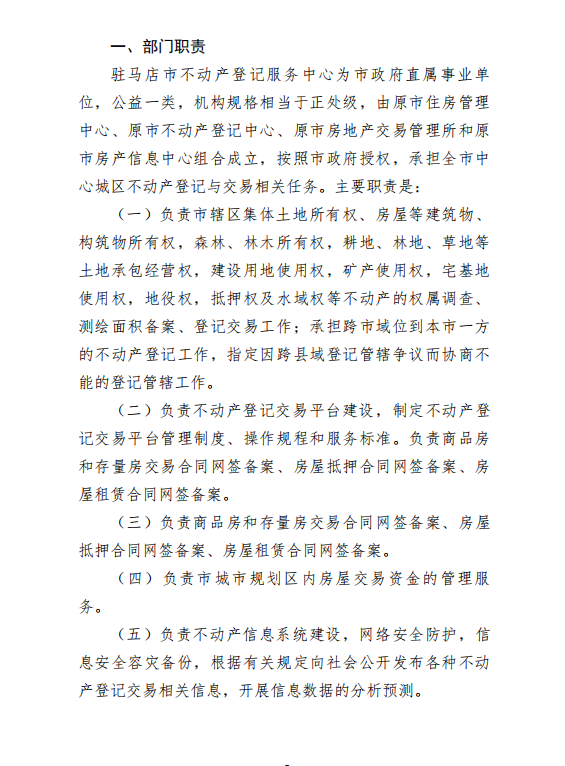 一、部门职责

驻马店市不动产登记服务中心为市政府直属事业单位，公益一类，机构规格相当于正处级，由原市住房管理中心、原市不动产登记中心、原市房地产交易管理所和原市房产信息中心组合成立，按照市政府授权，承担全市中心城区不动产登记与交易相关任务。主要职责是：

（一）负责市辖区集体土地所有权、房屋等建筑物、构筑物所有权，森林、林木所有权，耕地、林地、草地等土地承包经营权，建设用地使用权，矿产使用权，宅基地使用权，地役权，抵押权及水域权等不动产的权属调查、测绘面积备案、登记交易工作；承担跨市域位到本市一方的不动产登记工作，指定因跨县域登记管辖争议而协商不能的登记管辖工作。

（二）负责不动产登记交易平台建设，制定不动产登记交易平台管理制度、操作规程和服务标准。负责商品房和存量房交易合同网签备案、房屋抵押合同网签备案、房屋租赁合同网签备案。

（三）负责商品房和存量房交易合同网签备案、房屋抵押合同网签备案、房屋租赁合同网签备案。

（四）负责市城市规划区内房屋交易资金的管理服务。

（五）负责不动产信息系统建设，网络安全防护，信息安全容灾备份，根据有关规定向社会公开发布各种不动产登记交易相关信息，开展信息数据的分析预测。